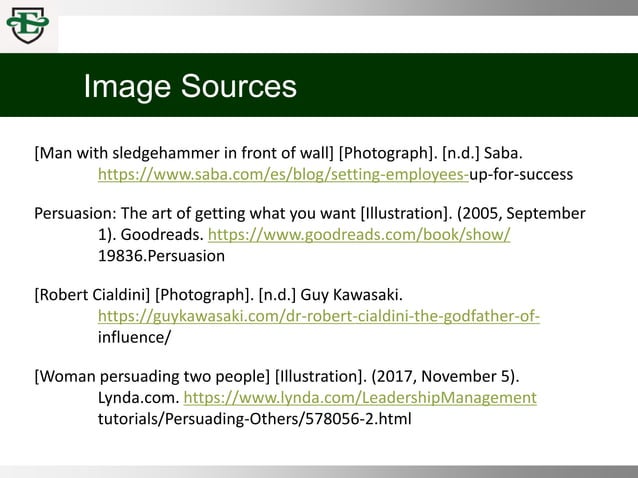 Image Sources

[Man with sledgehammer in front of wall] [Photograph]. [n.d.] Saba. https://www.saba.com/es/blog/setting-employees-up-for-success

Persuasion: The art of getting what you want [Illustration]. (2005, September 1). Goodreads. https://www.goodreads.com/book/show/ 19836.Persuasion

[Robert Cialdini] [Photograph]. [n.d.] Guy Kawasaki. https://guykawasaki.com/dr-robert-cialdini-the-godfather-of-influence/

[Woman persuading two people] [Illustration]. (2017, November 5). Lynda.com. https://www.lynda.com/LeadershipManagement tutorials/Persuading-Others/578056-2.html